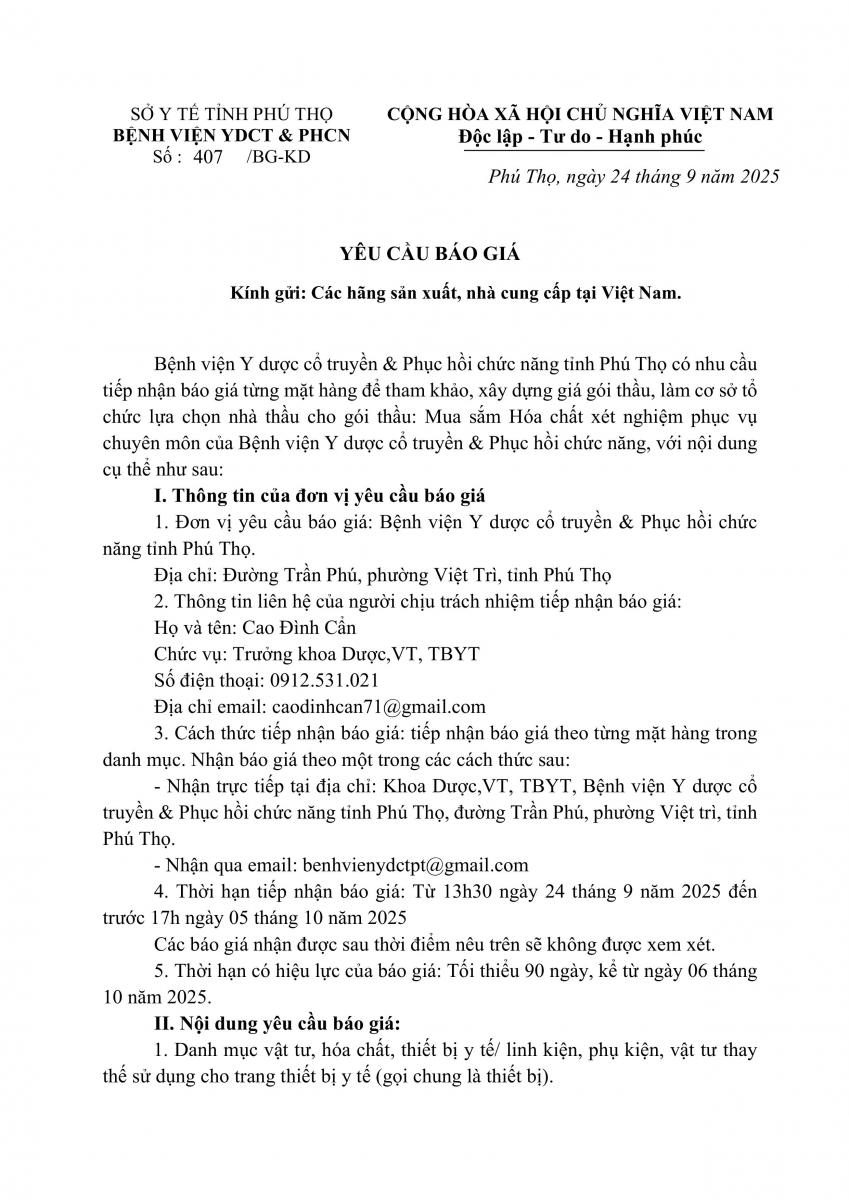 SỞ Y TẾ TỈNH PHÚ THỌ
BỆNH VIỆN YDCT & PHCN
Số : 407 /BG-KD

CỘNG HÒA XÃ HỘI CHỦ NGHĨA VIỆT NAM
Độc lập - Tư do - Hạnh phúc

Phú Thọ, ngày 24 tháng 9 năm 2025

YÊU CẦU BÁO GIÁ

Kính gửi: Các hãng sản xuất, nhà cung cấp tại Việt Nam.

Bệnh viện Y dược cổ truyền & Phục hồi chức năng tỉnh Phú Thọ có nhu cầu tiếp nhận báo giá từng mặt hàng để tham khảo, xây dựng giá gói thầu, làm cơ sở tổ chức lựa chọn nhà thầu cho gói thầu: Mua sắm Hóa chất xét nghiệm phục vụ chuyên môn của Bệnh viện Y dược cổ truyền & Phục hồi chức năng, với nội dung cụ thể như sau:

I. Thông tin của đơn vị yêu cầu báo giá

1. Đơn vị yêu cầu báo giá: Bệnh viện Y dược cổ truyền & Phục hồi chức năng tỉnh Phú Thọ.

Địa chỉ: Đường Trần Phú, phường Việt Trì, tỉnh Phú Thọ

2. Thông tin liên hệ của người chịu trách nhiệm tiếp nhận báo giá:

Họ và tên: Cao Đình Cần

Chức vụ: Trưởng khoa Dược,VT, TBYT

Số điện thoại: 0912.531.021

Địa chỉ email: caodinhcan71@gmail.com

3. Cách thức tiếp nhận báo giá: tiếp nhận báo giá theo từng mặt hàng trong danh mục. Nhận báo giá theo một trong các cách thức sau:

- Nhận trực tiếp tại địa chỉ: Khoa Dược,VT, TBYT, Bệnh viện Y dược cổ truyền & Phục hồi chức năng tỉnh Phú Thọ, đường Trần Phú, phường Việt trì, tỉnh Phú Thọ.

- Nhận qua email: benhvienydctpt@gmail.com

4. Thời hạn tiếp nhận báo giá: Từ 13h30 ngày 24 tháng 9 năm 2025 đến trước 17h ngày 05 tháng 10 năm 2025

Các báo giá nhận được sau thời điểm nêu trên sẽ không được xem xét.

5. Thời hạn có hiệu lực của báo giá: Tối thiểu 90 ngày, kể từ ngày 06 tháng 10 năm 2025.

II. Nội dung yêu cầu báo giá:

1. Danh mục vật tư, hóa chất, thiết bị y tế/ linh kiện, phụ kiện, vật tư thay thế sử dụng cho trang thiết bị y tế (gọi chung là thiết bị).